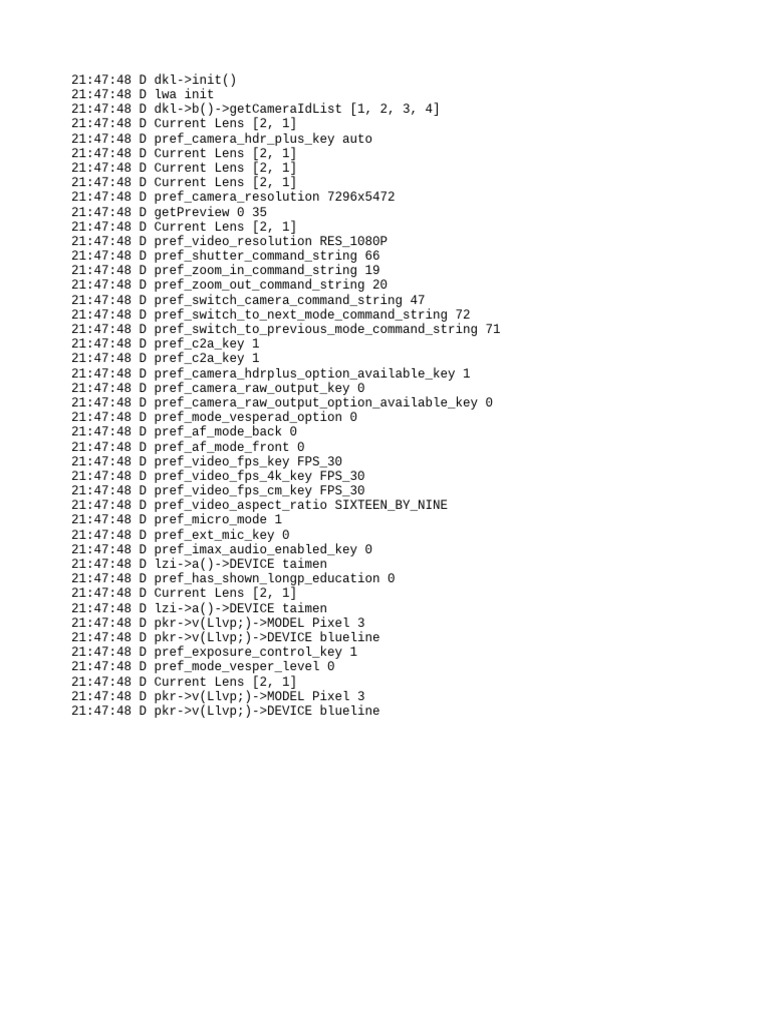 21:47:48 D dkl->init()
21:47:48 D lwa init
21:47:48 D dkl->b()->getCameraIdList [1, 2, 3, 4]
21:47:48 D Current Lens [2, 1]
21:47:48 D pref_camera_hdr_plus_key auto
21:47:48 D Current Lens [2, 1]
21:47:48 D Current Lens [2, 1]
21:47:48 D Current Lens [2, 1]
21:47:48 D pref_camera_resolution 7296x5472
21:47:48 D getPreview 0 35
21:47:48 D Current Lens [2, 1]
21:47:48 D pref_video_resolution RES_1080P
21:47:48 D pref_shutter_command_string 66
21:47:48 D pref_zoom_in_command_string 19
21:47:48 D pref_zoom_out_command_string 20
21:47:48 D pref_switch_camera_command_string 47
21:47:48 D pref_switch_to_next_mode_command_string 72
21:47:48 D pref_switch_to_previous_mode_command_string 71
21:47:48 D pref_c2a_key 1
21:47:48 D pref_c2a_key 1
21:47:48 D pref_camera_hdrplus_option_available_key 1
21:47:48 D pref_camera_raw_output_key 0
21:47:48 D pref_camera_raw_output_option_available_key 0
21:47:48 D pref_mode_vesperad_option 0
21:47:48 D pref_af_mode_back 0
21:47:48 D pref_af_mode_front 0
21:47:48 D pref_video_fps_key FPS_30
21:47:48 D pref_video_fps_4k_key FPS_30
21:47:48 D pref_video_fps_cm_key FPS_30
21:47:48 D pref_video_aspect_ratio SIXTEEN_BY_NINE
21:47:48 D pref_micro_mode 1
21:47:48 D pref_ext_mic_key 0
21:47:48 D pref_imax_audio_enabled_key 0
21:47:48 D lzi->a()->DEVICE taimen
21:47:48 D pref_has_shown_longp_education 0
21:47:48 D Current Lens [2, 1]
21:47:48 D lzi->a()->DEVICE taimen
21:47:48 D pkr->v(Llvp;)->MODEL Pixel 3
21:47:48 D pkr->v(Llvp;)->DEVICE blueline
21:47:48 D pref_exposure_control_key 1
21:47:48 D pref_mode_vesper_level 0
21:47:48 D Current Lens [2, 1]
21:47:48 D pkr->v(Llvp;)->MODEL Pixel 3
21:47:48 D pkr->v(Llvp;)->DEVICE blueline